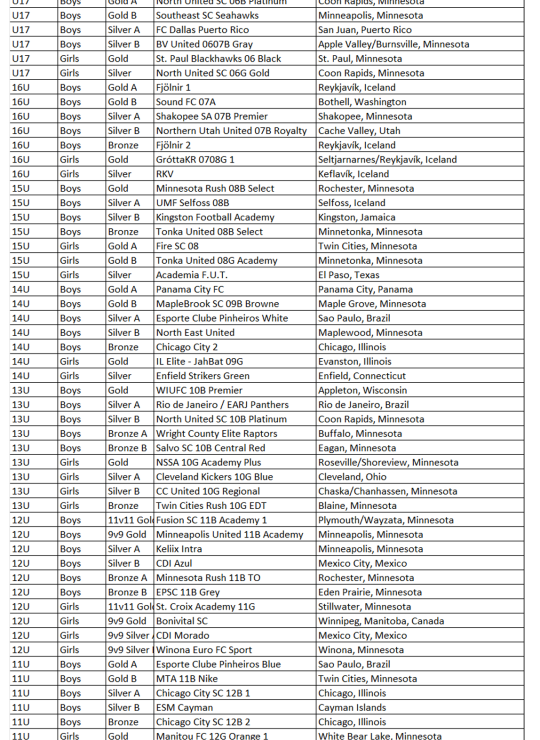 | U17 | Boys | Gold A | North United SC 06B Platinum | Coon Rapids, Minnesota |
|---|---|---|---|---|
| U17 | Boys | Gold B | Southeast SC Seahawks | Minneapolis, Minnesota |
| U17 | Boys | Silver A | FC Dallas Puerto Rico | San Juan, Puerto Rico |
| U17 | Boys | Silver B | BV United 0607B Gray | Apple Valley/Burnsville, Minnesota |
| U17 | Girls | Gold | St. Paul Blackhawks 06 Black | St. Paul, Minnesota |
| U17 | Girls | Silver | North United SC 06G Gold | Coon Rapids, Minnesota |
| 16U | Boys | Gold A | Fjölnir 1 | Reykjavík, Iceland |
| 16U | Boys | Gold B | Sound FC 07A | Bothell, Washington |
| 16U | Boys | Silver A | Shakopee SA 07B Premier | Shakopee, Minnesota |
| 16U | Boys | Silver B | Northern Utah United 07B Royalty | Cache Valley, Utah |
| 16U | Boys | Bronze | Fjölnir 2 | Reykjavík, Iceland |
| 16U | Girls | Gold | GróttaKR 0708G 1 | Seltjarnarnes/Reykjavík, Iceland |
| 16U | Girls | Silver | RKV | Keflavík, Iceland |
| 15U | Boys | Gold | Minnesota Rush 08B Select | Rochester, Minnesota |
| 15U | Boys | Silver A | UMF Selfoss 08B | Selfoss, Iceland |
| 15U | Boys | Silver B | Kingston Football Academy | Kingston, Jamaica |
| 15U | Boys | Bronze | Tonka United 08B Select | Minnetonka, Minnesota |
| 15U | Girls | Gold A | Fire SC 08 | Twin Cities, Minnesota |
| 15U | Girls | Gold B | Tonka United 08G Academy | Minnetonka, Minnesota |
| 15U | Girls | Silver | Academia F.U.T. | El Paso, Texas |
| 14U | Boys | Gold A | Panama City FC | Panama City, Panama |
| 14U | Boys | Gold B | MapleBrook SC 09B Browne | Maple Grove, Minnesota |
| 14U | Boys | Silver A | Esporte Clube Pinheiros White | Sao Paulo, Brazil |
| 14U | Boys | Silver B | North East United | Maplewood, Minnesota |
| 14U | Boys | Bronze | Chicago City 2 | Chicago, Illinois |
| 14U | Girls | Gold | IL Elite - JahBat 09G | Evanston, Illinois |
| 14U | Girls | Silver | Enfield Strikers Green | Enfield, Connecticut |
| 13U | Boys | Gold | WIUFC 10B Premier | Appleton, Wisconsin |
| 13U | Boys | Silver A | Rio de Janeiro / EARJ Panthers | Rio de Janeiro, Brazil |
| 13U | Boys | Silver B | North United SC 10B Platinum | Coon Rapids, Minnesota |
| 13U | Boys | Bronze A | Wright County Elite Raptors | Buffalo, Minnesota |
| 13U | Boys | Bronze B | Salvo SC 10B Central Red | Eagan, Minnesota |
| 13U | Girls | Gold | NSSA 10G Academy Plus | Roseville/Shoreview, Minnesota |
| 13U | Girls | Silver A | Cleveland Kickers 10G Blue | Cleveland, Ohio |
| 13U | Girls | Silver B | CC United 10G Regional | Chaska/Chanhassen, Minnesota |
| 13U | Girls | Bronze | Twin Cities Rush 10G EDT | Blaine, Minnesota |
| 12U | Boys | 11v11 Gol | Fusion SC 11B Academy 1 | Plymouth/Wayzata, Minnesota |
| 12U | Boys | 9v9 Gold | Minneapolis United 11B Academy | Minneapolis, Minnesota |
| 12U | Boys | Silver A | Keliix Intra | Minneapolis, Minnesota |
| 12U | Boys | Silver B | CDI Azul | Mexico City, Mexico |
| 12U | Boys | Bronze A | Minnesota Rush 11B TO | Rochester, Minnesota |
| 12U | Boys | Bronze B | EPSC 11B Grey | Eden Prairie, Minnesota |
| 12U | Girls | 11v11 Gol | St. Croix Academy 11G | Stillwater, Minnesota |
| 12U | Girls | 9v9 Gold | Bonivital SC | Winnipeg, Manitoba, Canada |
| 12U | Girls | 9v9 Silver | CDI Morado | Mexico City, Mexico |
| 12U | Girls | 9v9 Silver | Winona Euro FC Sport | Winona, Minnesota |
| 11U | Boys | Gold A | Esporte Clube Pinheiros Blue | Sao Paulo, Brazil |
| 11U | Boys | Gold B | MTA 11B Nike | Twin Cities, Minnesota |
| 11U | Boys | Silver A | Chicago City SC 12B 1 | Chicago, Illinois |
| 11U | Boys | Silver B | ESM Cayman | Cayman Islands |
| 11U | Boys | Bronze | Chicago City SC 12B 2 | Chicago, Illinois |
| 11U | Girls | Gold | Manitou FC 12G Orange 1 | White Bear Lake, Minnesota |